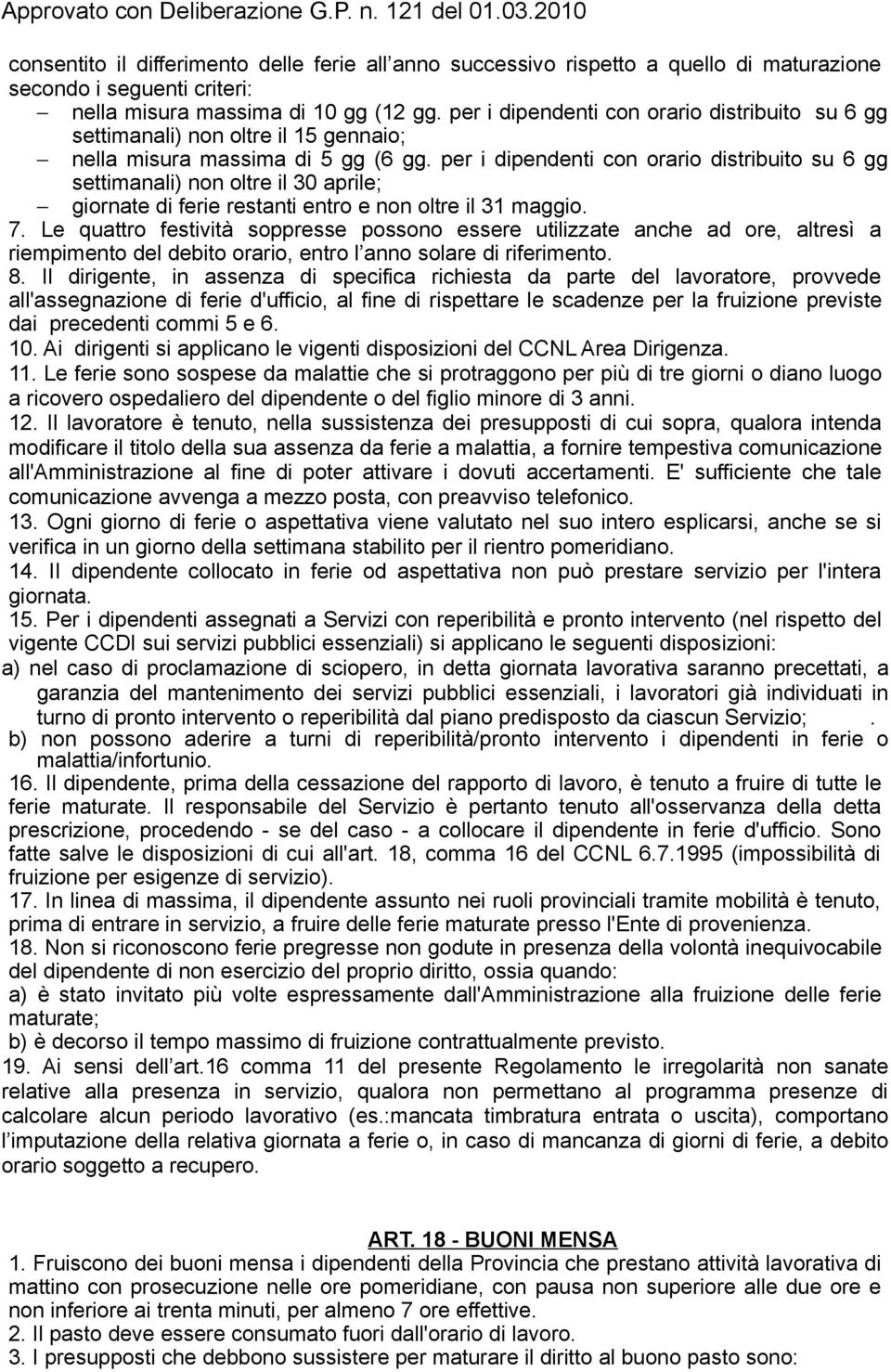 Approvato con Deliberazione G.P. n. 121 del 01.03.2010

consentito il differimento delle ferie all anno successivo rispetto a quello di maturazione secondo i seguenti criteri:
– nella misura massima di 10 gg (12 gg. per i dipendenti con orario distribuito su 6 gg settimanali) non oltre il 15 gennaio;
– nella misura massima di 5 gg (6 gg. per i dipendenti con orario distribuito su 6 gg settimanali) non oltre il 30 aprile;
– giornate di ferie restanti entro e non oltre il 31 maggio.

7. Le quattro festività soppresse possono essere utilizzate anche ad ore, altresì a riempimento del debito orario, entro l anno solare di riferimento.

8. Il dirigente, in assenza di specifica richiesta da parte del lavoratore, provvede all'assegnazione di ferie d'ufficio, al fine di rispettare le scadenze per la fruizione previste dai precedenti commi 5 e 6.

10. Ai dirigenti si applicano le vigenti disposizioni del CCNL Area Dirigenza.

11. Le ferie sono sospese da malattie che si protraggono per più di tre giorni o diano luogo a ricovero ospedaliero del dipendente o del figlio minore di 3 anni.

12. Il lavoratore è tenuto, nella sussistenza dei presupposti di cui sopra, qualora intenda modificare il titolo della sua assenza da ferie a malattia, a fornire tempestiva comunicazione all'Amministrazione al fine di poter attivare i dovuti accertamenti. E' sufficiente che tale comunicazione avvenga a mezzo posta, con preavviso telefonico.

13. Ogni giorno di ferie o aspettativa viene valutato nel suo intero esplicarsi, anche se si verifica in un giorno della settimana stabilito per il rientro pomeridiano.

14. Il dipendente collocato in ferie od aspettativa non può prestare servizio per l'intera giornata.

15. Per i dipendenti assegnati a Servizi con reperibilità e pronto intervento (nel rispetto del vigente CCDI sui servizi pubblici essenziali) si applicano le seguenti disposizioni:
a) nel caso di proclamazione di sciopero, in detta giornata lavorativa saranno precettati, a garanzia del mantenimento dei servizi pubblici essenziali, i lavoratori già individuati in turno di pronto intervento o reperibilità dal piano predisposto da ciascun Servizio; .
b) non possono aderire a turni di reperibilità/pronto intervento i dipendenti in ferie o malattia/infortunio.

16. Il dipendente, prima della cessazione del rapporto di lavoro, è tenuto a fruire di tutte le ferie maturate. Il responsabile del Servizio è pertanto tenuto all'osservanza della detta prescrizione, procedendo - se del caso - a collocare il dipendente in ferie d'ufficio. Sono fatte salve le disposizioni di cui all'art. 18, comma 16 del CCNL 6.7.1995 (impossibilità di fruizione per esigenze di servizio).

17. In linea di massima, il dipendente assunto nei ruoli provinciali tramite mobilità è tenuto, prima di entrare in servizio, a fruire delle ferie maturate presso l'Ente di provenienza.

18. Non si riconoscono ferie pregresse non godute in presenza della volontà inequivocabile del dipendente di non esercizio del proprio diritto, ossia quando:
a) è stato invitato più volte espressamente dall'Amministrazione alla fruizione delle ferie maturate;
b) è decorso il tempo massimo di fruizione contrattualmente previsto.

19. Ai sensi dell art.16 comma 11 del presente Regolamento le irregolarità non sanate relative alla presenza in servizio, qualora non permettano al programma presenze di calcolare alcun periodo lavorativo (es.:mancata timbratura entrata o uscita), comportano l imputazione della relativa giornata a ferie o, in caso di mancanza di giorni di ferie, a debito orario soggetto a recupero.

ART. 18 - BUONI MENSA

1. Fruiscono dei buoni mensa i dipendenti della Provincia che prestano attività lavorativa di mattino con prosecuzione nelle ore pomeridiane, con pausa non superiore alle due ore e non inferiore ai trenta minuti, per almeno 7 ore effettive.

2. Il pasto deve essere consumato fuori dall'orario di lavoro.

3. I presupposti che debbono sussistere per maturare il diritto al buono pasto sono: